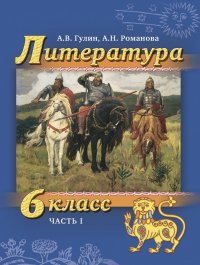 А.В. Гулин, А.Н. Романова

Литература

6 класс

ЧАСТЬ 1